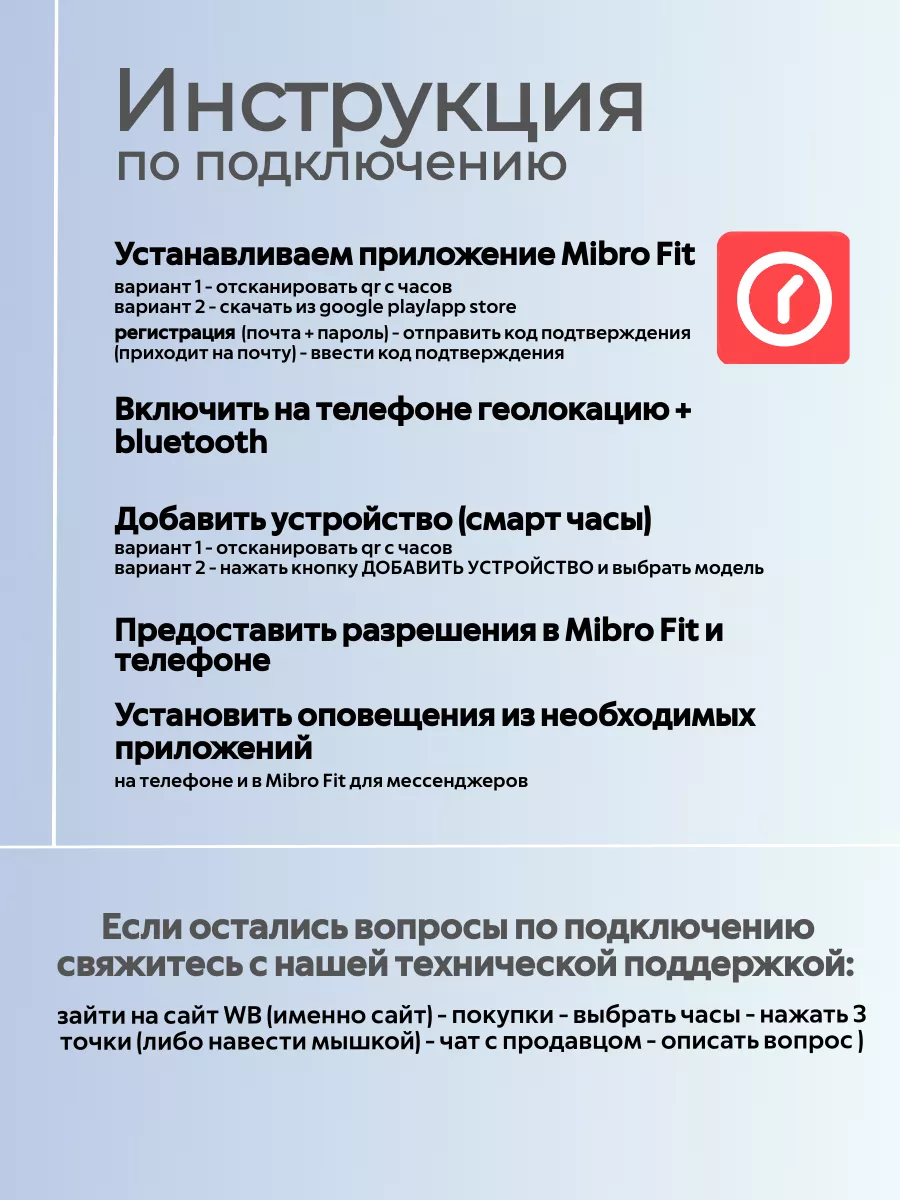 Инструкция
по подключению

Устанавливаем приложение Mibro Fit
вариант 1 - отсканировать qr с часов
вариант 2 - скачать из google play/app store
регистрация (почта + пароль) - отправить код подтверждения (приходит на почту) - ввести код подтверждения

Включить на телефоне геолокацию + bluetooth

Добавить устройство (смарт часы)
вариант 1 - отсканировать qr с часов
вариант 2 - нажать кнопку ДОБАВИТЬ УСТРОЙСТВО и выбрать модель

Предоставить разрешения в Mibro Fit и телефоне

Установить оповещения из необходимых приложений
на телефоне и в Mibro Fit для мессенджеров

Если остались вопросы по подключению свяжитесь с нашей технической поддержкой:

зайти на сайт WB (именно сайт) - покупки - выбрать часы - нажать 3 точки (либо навести мышкой) - чат с продавцом - описать вопрос )